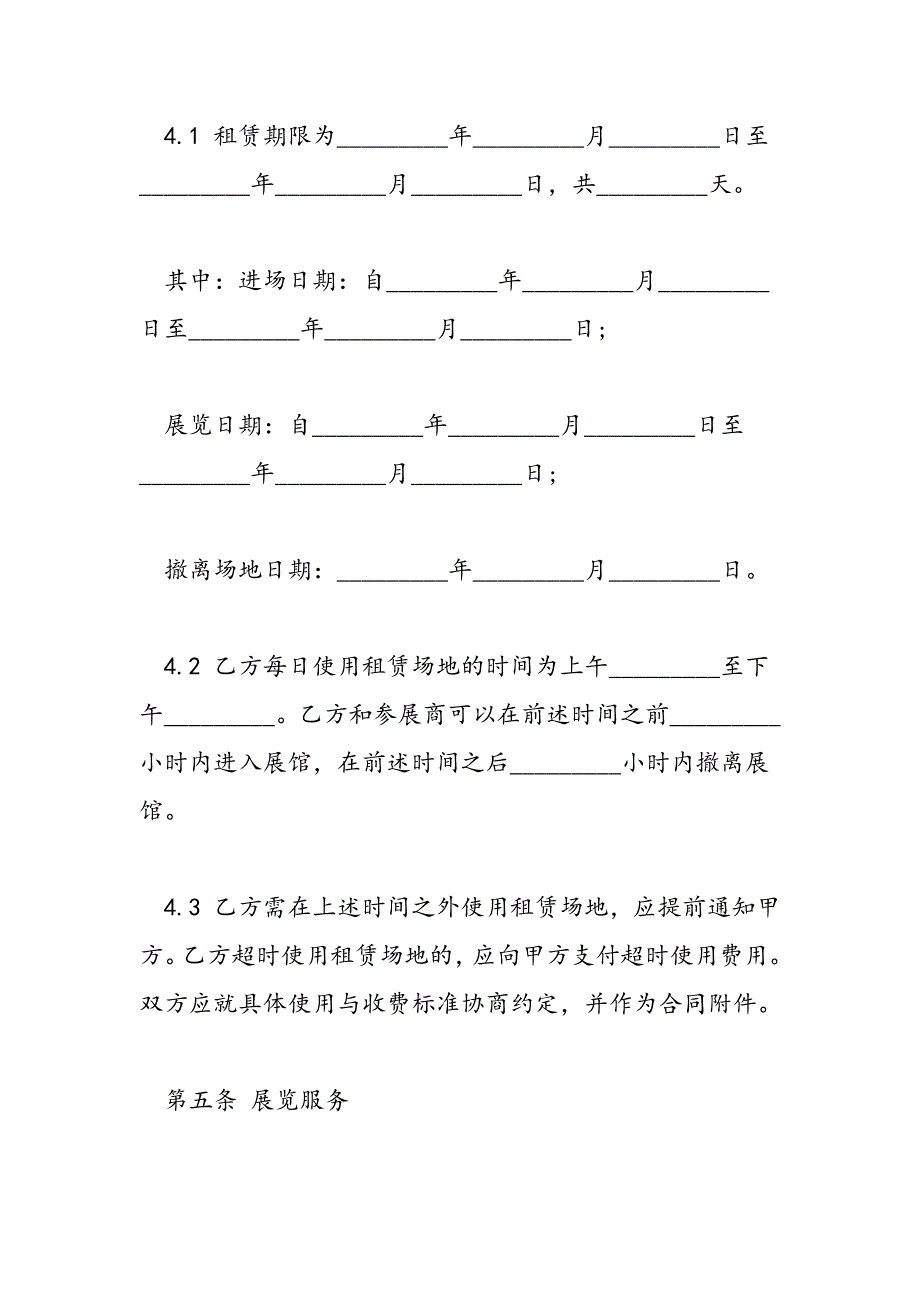 4.1 租赁期限为_________年_________月_________日至_________年_________月_________日，共_________天。

其中：进场日期：自_________年_________月_________日至_________年_________月_________日；

展览日期：自_________年_________月_________日至_________年_________月_________日；

撤离场地日期：_________年_________月_________日。

4.2 乙方每日使用租赁场地的时间为上午_________至下午_________。乙方和参展商可以在前述时间之前_________小时内进入展馆，在前述时间之后_________小时内撤离展馆。

4.3 乙方需在上述时间之外使用租赁场地，应提前通知甲方。乙方超时使用租赁场地的，应向甲方支付超时使用费用。双方应就具体使用与收费标准协商约定，并作为合同附件。

第五条 展览服务